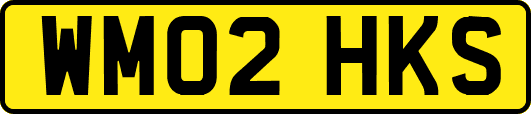 WM02 HKS